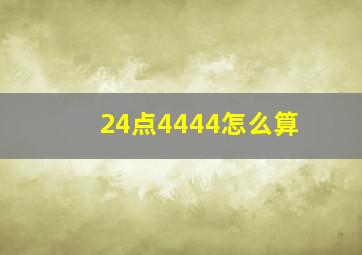 24点4444怎么算